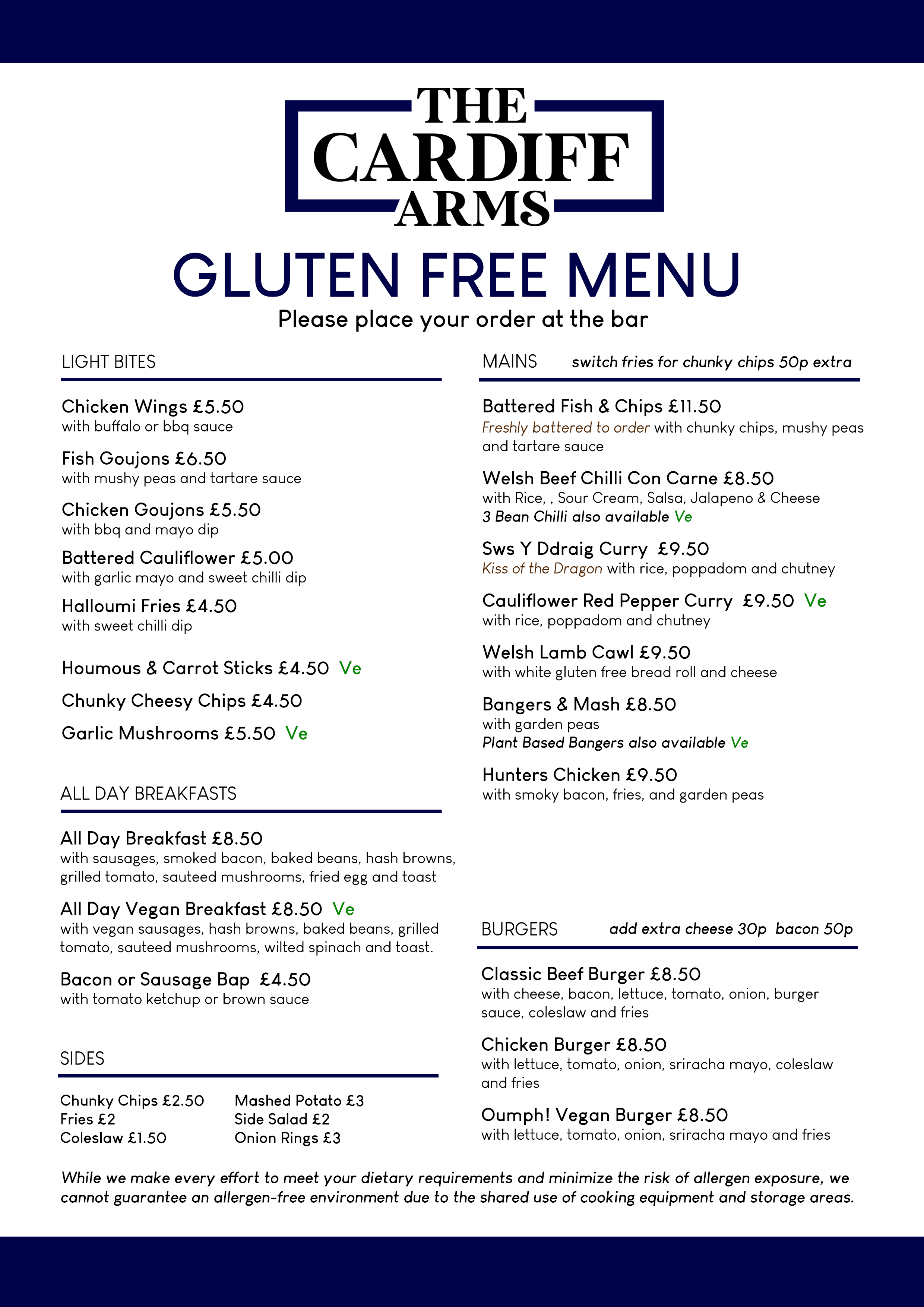 THE CARDIFF ARMS

GLUTEN FREE MENU

Please place your order at the bar

LIGHT BITES

Chicken Wings £5.50
with buffalo or bbq sauce

Fish Goujons £6.50
with mushy peas and tartare sauce

Chicken Goujons £5.50
with bbq and mayo dip

Battered Cauliflower £5.00
with garlic mayo and sweet chilli dip

Halloumi Fries £4.50
with sweet chilli dip

Houmous & Carrot Sticks £4.50 Ve

Chunky Cheesy Chips £4.50

Garlic Mushrooms £5.50 Ve

ALL DAY BREAKFASTS

All Day Breakfast £8.50
with sausages, smoked bacon, baked beans, hash browns, grilled tomato, sauteed mushrooms, fried egg and toast

All Day Vegan Breakfast £8.50 Ve
with vegan sausages, hash browns, baked beans, grilled tomato, sauteed mushrooms, wilted spinach and toast.

Bacon or Sausage Bap £4.50
with tomato ketchup or brown sauce

SIDES

Chunky Chips £2.50
Fries £2
Coleslaw £1.50

Mashed Potato £3
Side Salad £2
Onion Rings £3

MAINS switch fries for chunky chips 50p extra

Battered Fish & Chips £11.50
Freshly battered to order with chunky chips, mushy peas and tartare sauce

Welsh Beef Chilli Con Carne £8.50
with Rice, , Sour Cream, Salsa, Jalapeno & Cheese
3 Bean Chilli also available Ve

Sws Y Ddraig Curry £9.50
Kiss of the Dragon with rice, poppadom and chutney

Cauliflower Red Pepper Curry £9.50 Ve
with rice, poppadom and chutney

Welsh Lamb Cawl £9.50
with white gluten free bread roll and cheese

Bangers & Mash £8.50
with garden peas
Plant Based Bangers also available Ve

Hunters Chicken £9.50
with smoky bacon, fries, and garden peas

BURGERS add extra cheese 30p bacon 50p

Classic Beef Burger £8.50
with cheese, bacon, lettuce, tomato, onion, burger sauce, coleslaw and fries

Chicken Burger £8.50
with lettuce, tomato, onion, sriracha mayo, coleslaw and fries

Oumph! Vegan Burger £8.50
with lettuce, tomato, onion, sriracha mayo and fries

While we make every effort to meet your dietary requirements and minimize the risk of allergen exposure, we cannot guarantee an allergen-free environment due to the shared use of cooking equipment and storage areas.